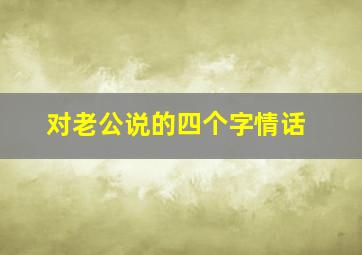 对老公说的四个字情话